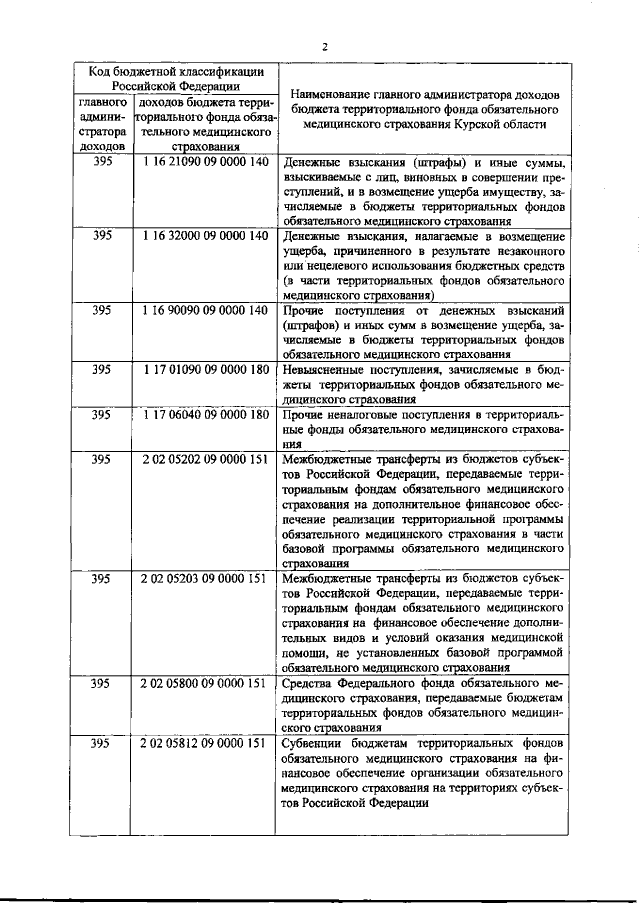 2

| Код бюджетной классификации Российской Федерации | | Наименование главного администратора доходов бюджета территориального фонда обязательного медицинского страхования Курской области |
|---|---|---|
| главного администратора доходов | доходов бюджета территориального фонда обязательного медицинского страхования | |
| 395 | 1 16 21090 09 0000 140 | Денежные взыскания (штрафы) и иные суммы, взыскиваемые с лиц, виновных в совершении преступлений, и в возмещение ущерба имуществу, зачисляемые в бюджеты территориальных фондов обязательного медицинского страхования |
| 395 | 1 16 32000 09 0000 140 | Денежные взыскания, налагаемые в возмещение ущерба, причиненного в результате незаконного или нецелевого использования бюджетных средств (в части территориальных фондов обязательного медицинского страхования) |
| 395 | 1 16 90090 09 0000 140 | Прочие поступления от денежных взысканий (штрафов) и иных сумм в возмещение ущерба, зачисляемые в бюджеты территориальных фондов обязательного медицинского страхования |
| 395 | 1 17 01090 09 0000 180 | Невыясненные поступления, зачисляемые в бюджеты территориальных фондов обязательного медицинского страхования |
| 395 | 1 17 06040 09 0000 180 | Прочие неналоговые поступления в территориальные фонды обязательного медицинского страхования |
| 395 | 2 02 05202 09 0000 151 | Межбюджетные трансферты из бюджетов субъектов Российской Федерации, передаваемые территориальным фондам обязательного медицинского страхования на дополнительное финансовое обеспечение реализации территориальной программы обязательного медицинского страхования в части базовой программы обязательного медицинского страхования |
| 395 | 2 02 05203 09 0000 151 | Межбюджетные трансферты из бюджетов субъектов Российской Федерации, передаваемые территориальным фондам обязательного медицинского страхования на финансовое обеспечение дополнительных видов и условий оказания медицинской помощи, не установленных базовой программой обязательного медицинского страхования |
| 395 | 2 02 05800 09 0000 151 | Средства Федерального фонда обязательного медицинского страхования, передаваемые бюджетам территориальных фондов обязательного медицинского страхования |
| 395 | 2 02 05812 09 0000 151 | Субвенции бюджетам территориальных фондов обязательного медицинского страхования на финансовое обеспечение организации обязательного медицинского страхования на территориях субъектов Российской Федерации |